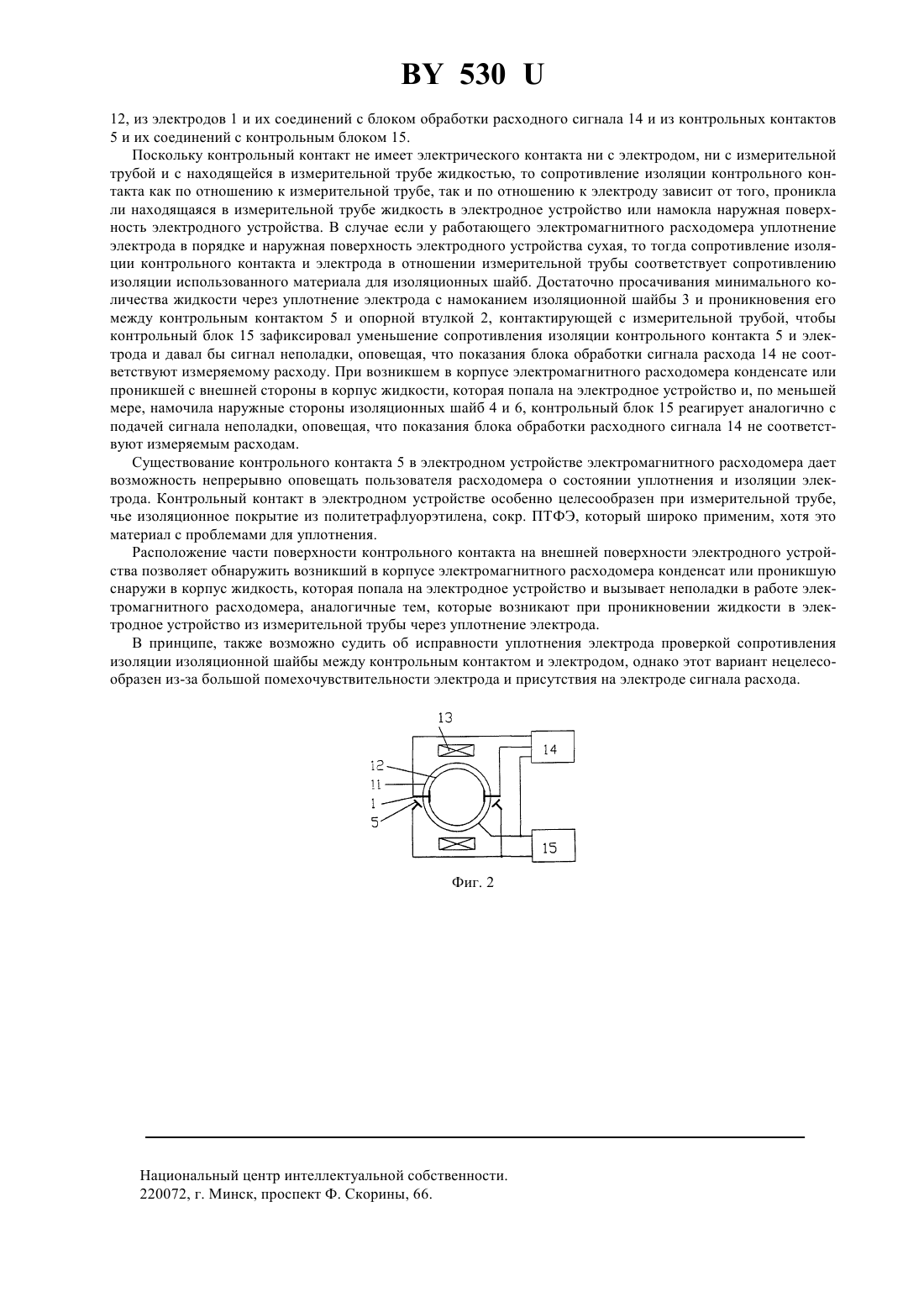 BY 530 U

12, из электродов 1 и их соединений с блоком обработки расходного сигнала 14 и из контрольных контактов 5 и их соединений с контрольным блоком 15.

Поскольку контрольный контакт не имеет электрического контакта ни с электродом, ни с измерительной трубой и с находящейся в измерительной трубе жидкостью, то сопротивление изоляции контрольного контакта как по отношению к измерительной трубе, так и по отношению к электроду зависит от того, проникла ли находящаяся в измерительной трубе жидкость в электродное устройство или намокла наружная поверхность электродного устройства. В случае если у работающего электромагнитного расходомера уплотнение электрода в порядке и наружная поверхность электродного устройства сухая, то тогда сопротивление изоляции контрольного контакта и электрода в отношении измерительной трубы соответствует сопротивлению изоляции использованного материала для изоляционных шайб. Достаточно просачивания минимального количества жидкости через уплотнение электрода с намоканием изоляционной шайбы 3 и проникновения его между контрольным контактом 5 и опорной втулкой 2, контактирующей с измерительной трубой, чтобы контрольный блок 15 зафиксировал уменьшение сопротивления изоляции контрольного контакта 5 и электрода и давал бы сигнал неполадки, оповещая, что показания блока обработки сигнала расхода 14 не соответствуют измеряемому расходу. При возникшем в корпусе электромагнитного расходомера конденсате или проникшей с внешней стороны в корпус жидкости, которая попала на электродное устройство и, по меньшей мере, намочила наружные стороны изоляционных шайб 4 и 6, контрольный блок 15 реагирует аналогично с подачей сигнала неполадки, оповещая, что показания блока обработки расходного сигнала 14 не соответствуют измеряемым расходам.

Существование контрольного контакта 5 в электродном устройстве электромагнитного расходомера дает возможность непрерывно оповещать пользователя расходомера о состоянии уплотнения и изоляции электрода. Контрольный контакт в электродном устройстве особенно целесообразен при измерительной трубе, чье изоляционное покрытие из политетрафлуорэтилена, сокр. ПТФЭ, который широко применим, хотя это материал с проблемами для уплотнения.

Расположение части поверхности контрольного контакта на внешней поверхности электродного устройства позволяет обнаружить возникший в корпусе электромагнитного расходомера конденсат или проникшую снаружи в корпус жидкость, которая попала на электродное устройство и вызывает неполадки в работе электромагнитного расходомера, аналогичные тем, которые возникают при проникновении жидкости в электродное устройство из измерительной трубы через уплотнение электрода.

В принципе, также возможно судить об исправности уплотнения электрода проверкой сопротивления изоляции изоляционной шайбы между контрольным контактом и электродом, однако этот вариант нецелесообразен из-за большой помехочувствительности электрода и присутствия на электроде сигнала расхода.

13
14
12
11
1
5
15

Фиг. 2

Национальный центр интеллектуальной собственности.
220072, г. Минск, проспект Ф. Скорины, 66.